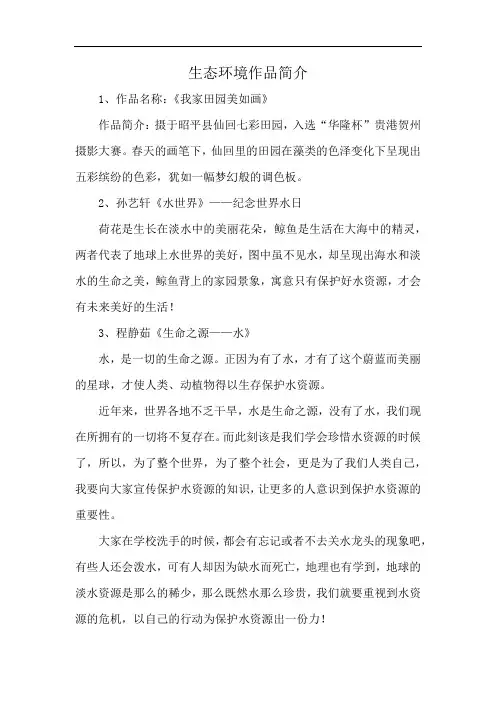 生态环境作品简介

1、作品名称:《我家田园美如画》

作品简介:摄于昭平县仙回七彩田园,入选“华隆杯”贵港贺州摄影大赛。春天的画笔下,仙回里的田园在藻类的色泽变化下呈现出五彩缤纷的色彩,犹如一幅梦幻般的调色板。

2、孙艺轩《水世界》——纪念世界水日

荷花是生长在淡水中的美丽花朵,鲸鱼是生活在大海中的精灵,两者代表了地球上水世界的美好,图中虽不见水,却呈现出海水和淡水的生命之美,鲸鱼背上的家园景象,寓意只有保护好水资源,才会有未来美好的生活!

3、程静茹《生命之源——水》

水,是一切的生命之源。正因为有了水,才有了这个蔚蓝而美丽的星球,才使人类、动植物得以生存保护水资源。

近年来,世界各地不乏干旱,水是生命之源,没有了水,我们现在所拥有的一切将不复存在。而此刻该是我们学会珍惜水资源的时候了,所以,为了整个世界,为了整个社会,更是为了我们人类自己,我要向大家宣传保护水资源的知识,让更多的人意识到保护水资源的重要性。

大家在学校洗手的时候,都会有忘记或者不去关水龙头的现象吧,有些人还会泼水,可有人却因为缺水而死亡,地理也有学到,地球的淡水资源是那么的稀少,那么既然水那么珍贵,我们就要重视到水资源的危机,以自己的行动为保护水资源出一份力!